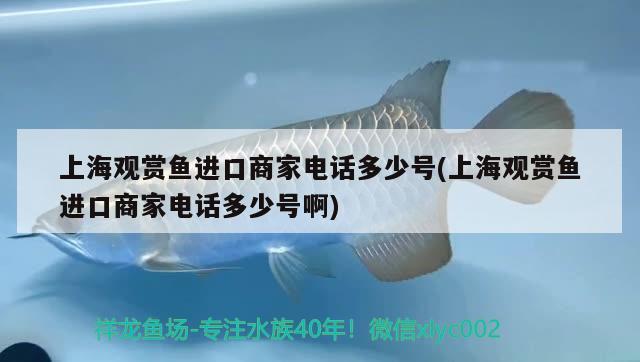 上海观赏鱼进口商家电话多少号(上海观赏鱼进口商家电话多少号啊)

祥龙鱼场-专注水族40年！微信xlyc002